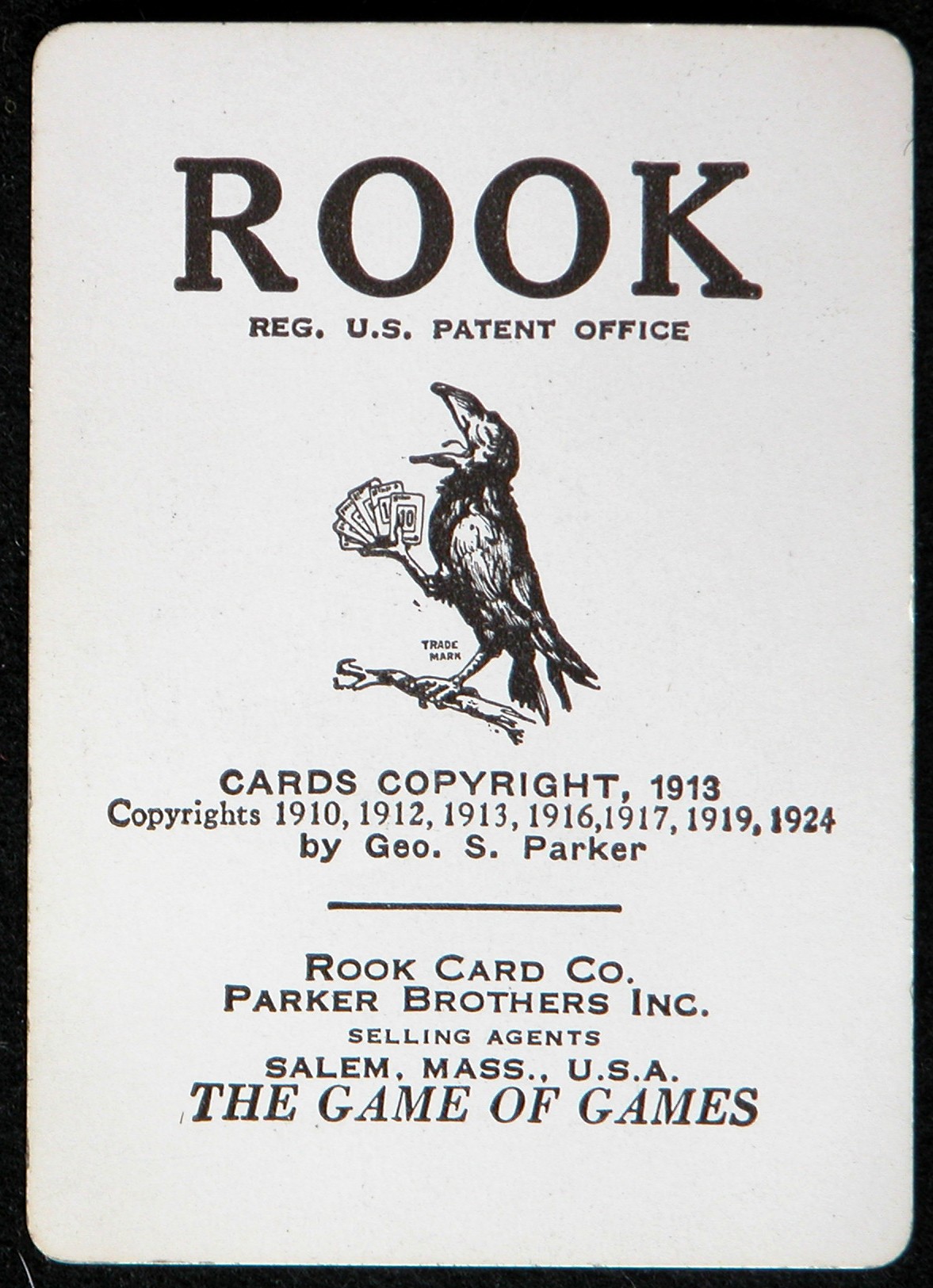 ROOK
REG. U.S. PATENT OFFICE

TRADE MARK

CARDS COPYRIGHT, 1913
Copyrights 1910, 1912, 1913, 1916,1917, 1919, 1924
by Geo. S. Parker

ROOK CARD CO.
PARKER BROTHERS INC.
SELLING AGENTS
SALEM, MASS., U.S.A.
THE GAME OF GAMES